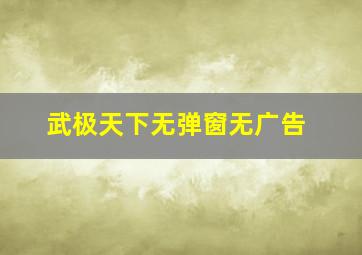 武极天下无弹窗无广告